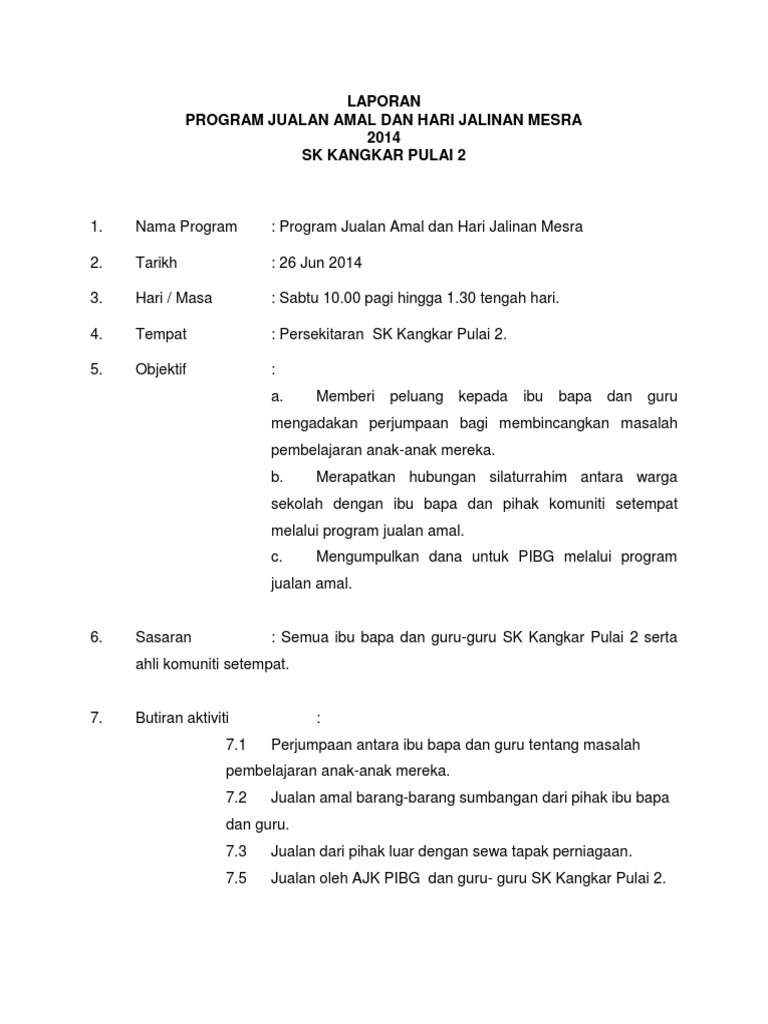 LAPORAN
PROGRAM JUALAN AMAL DAN HARI JALINAN MESRA
2014
SK KANGKAR PULAI 2

1. Nama Program : Program Jualan Amal dan Hari Jalinan Mesra

2. Tarikh : 26 Jun 2014

3. Hari / Masa : Sabtu 10.00 pagi hingga 1.30 tengah hari.

4. Tempat : Persekitaran SK Kangkar Pulai 2.

5. Objektif :
a. Memberi peluang kepada ibu bapa dan guru mengadakan perjumpaan bagi membincangkan masalah pembelajaran anak-anak mereka.
b. Merapatkan hubungan silaturrahim antara warga sekolah dengan ibu bapa dan pihak komuniti setempat melalui program jualan amal.
c. Mengumpulkan dana untuk PIBG melalui program jualan amal.

6. Sasaran : Semua ibu bapa dan guru-guru SK Kangkar Pulai 2 serta ahli komuniti setempat.

7. Butiran aktiviti :
7.1 Perjumpaan antara ibu bapa dan guru tentang masalah pembelajaran anak-anak mereka.
7.2 Jualan amal barang-barang sumbangan dari pihak ibu bapa dan guru.
7.3 Jualan dari pihak luar dengan sewa tapak perniagaan.
7.5 Jualan oleh AJK PIBG dan guru- guru SK Kangkar Pulai 2.